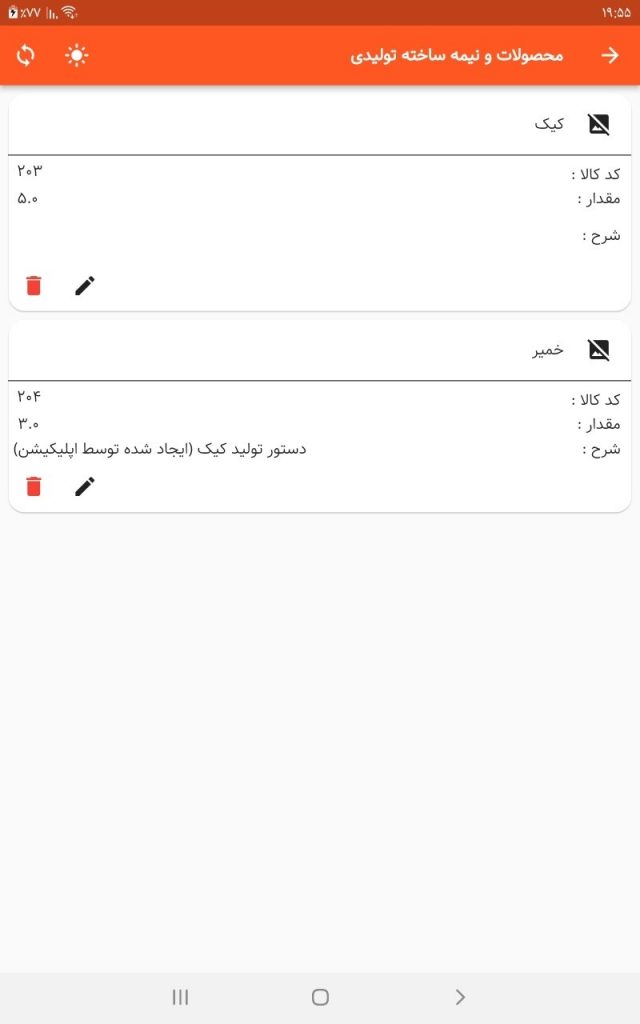 ۱۹:۵۵
٪۷۷

محصولات و نیمه ساخته تولیدی

کیک
کد کالا : ۲۰۳
مقدار : ۵.۰
شرح :

خمیر
کد کالا : ۲۰۴
مقدار : ۳.۰
شرح : دستور تولید کیک (ایجاد شده توسط اپلیکیشن)